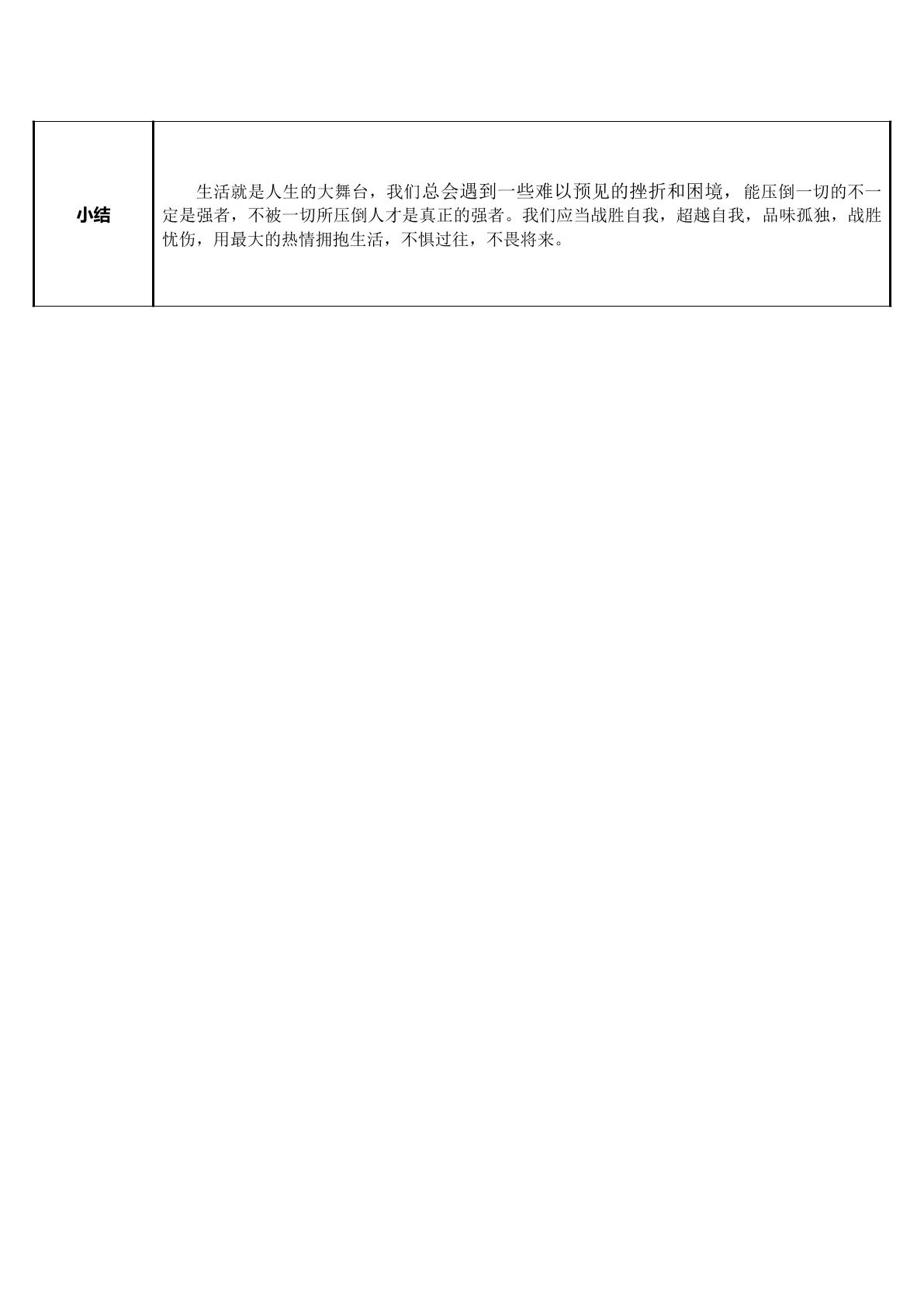 | 小结 | 生活就是人生的大舞台，我们总会遇到一些难以预见的挫折和困境，能压倒一切的不一定是强者，不被一切所压倒人才是真正的强者。我们应当战胜自我，超越自我，品味孤独，战胜忧伤，用最大的热情拥抱生活，不惧过往，不畏将来。 |
|---|---|